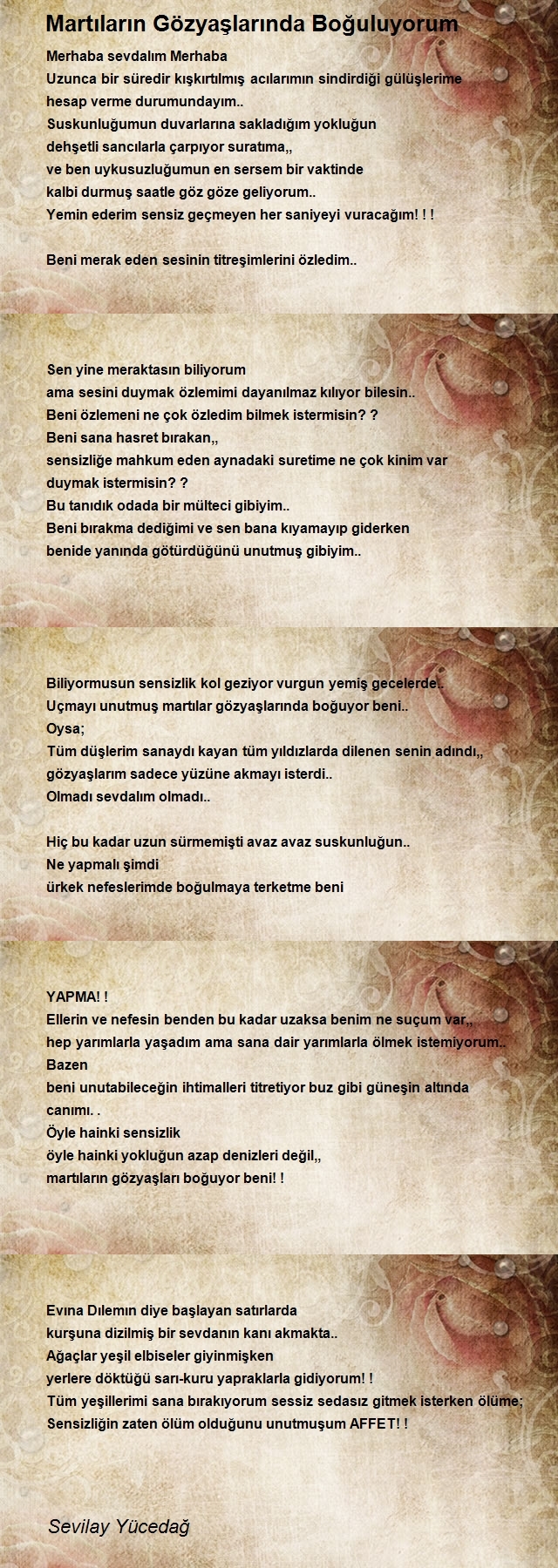 Martıların Gözyaşlarında Boğuluyorum

Merhaba sevdalım Merhaba
Uzunca bir süredir kışkırtılmış acılarımın sindirdiği gülüşlerime hesap verme durumundayım..
Suskunluğumun duvarlarına sakladığım yokluğun dehşetli sancılarla çarpıyor suratıma,,
ve ben uykusuzluğumun en sersem bir vaktinde kalbi durmuş saatle göz göze geliyorum..
Yemin ederim sensiz geçmeyen her saniyeyi vuracağım! ! !

Beni merak eden sesinin titreşimlerini özledim..

Sen yine meraktasın biliyorum
ama sesini duymak özlemimi dayanılmaz kılıyor bilesin..
Beni özlemeni ne çok özledim bilmek istermisin? ?
Beni sana hasret bırakan,,
sensizliğe mahkum eden aynadaki suretime ne çok kinim var duymak istermisin? ?
Bu tanıdık odada bir mülteci gibiyim..
Beni bırakma dediğimi ve sen bana kıyamayıp giderken benide yanında götürdüğünü unutmuş gibiyim..

Biliyormusun sensizlik kol geziyor vurgun yemiş gecelerde..
Uçmayı unutmuş martılar gözyaşlarında boğuyor beni..
Oysa;
Tüm düşlerim sanaydı kayan tüm yıldızlarda dilenen senin adındı,,
gözyaşlarım sadece yüzüne akmayı isterdi..
Olmadı sevdalım olmadı..

Hiç bu kadar uzun sürmemişti avaz avaz suskunluğun..
Ne yapmalı şimdi
ürkek nefeslerimde boğulmaya terketme beni

YAPMA! !
Ellerin ve nefesin benden bu kadar uzaksa benim ne suçum var,,
hep yarımlarla yaşadım ama sana dair yarımlarla ölmek istemiyorum..
Bazen
beni unutabileceğin ihtimalleri titretiyor buz gibi güneşin altında canımı. .
Öyle hainki sensizlik
öyle hainki yokluğun azap denizleri değil,,
martıların gözyaşları boğuyor beni! !

Evına Dılemın diye başlayan satırlarda
kurşuna dizilmiş bir sevdanın kanı akmakta..
Ağaçlar yeşil elbiseler giyinmişken
yerlere döktüğü sarı-kuru yapraklarla gidiyorum! !
Tüm yeşillerimi sana bırakıyorum sessiz sedasız gitmek isterken ölüme;
Sensizliğin zaten ölüm olduğunu unutmuşum AFFET! !

Sevilay Yücedağ